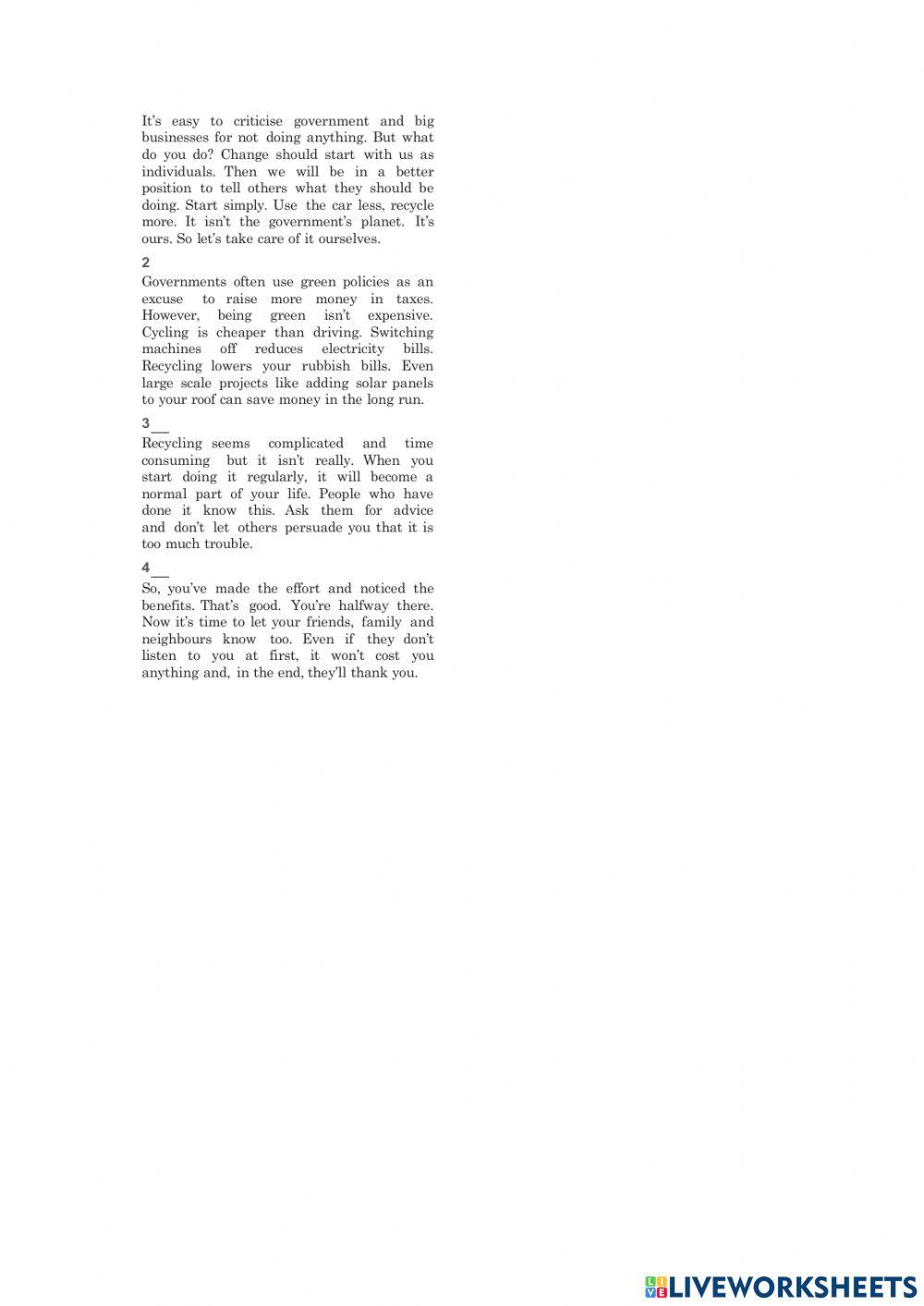 It's easy to criticise government and big businesses for not doing anything. But what do you do? Change should start with us as individuals. Then we will be in a better position to tell others what they should be doing. Start simply. Use the car less, recycle more. It isn't the government's planet. It's ours. So let's take care of it ourselves.

2

Governments often use green policies as an excuse to raise more money in taxes. However, being green isn't expensive. Cycling is cheaper than driving. Switching machines off reduces electricity bills. Recycling lowers your rubbish bills. Even large scale projects like adding solar panels to your roof can save money in the long run.

3__

Recycling seems complicated and time consuming but it isn't really. When you start doing it regularly, it will become a normal part of your life. People who have done it know this. Ask them for advice and don't let others persuade you that it is too much trouble.

4__

So, you've made the effort and noticed the benefits. That's good. You're halfway there. Now it's time to let your friends, family and neighbours know too. Even if they don't listen to you at first, it won't cost you anything and, in the end, they'll thank you.

LIVEWORKSHEETS